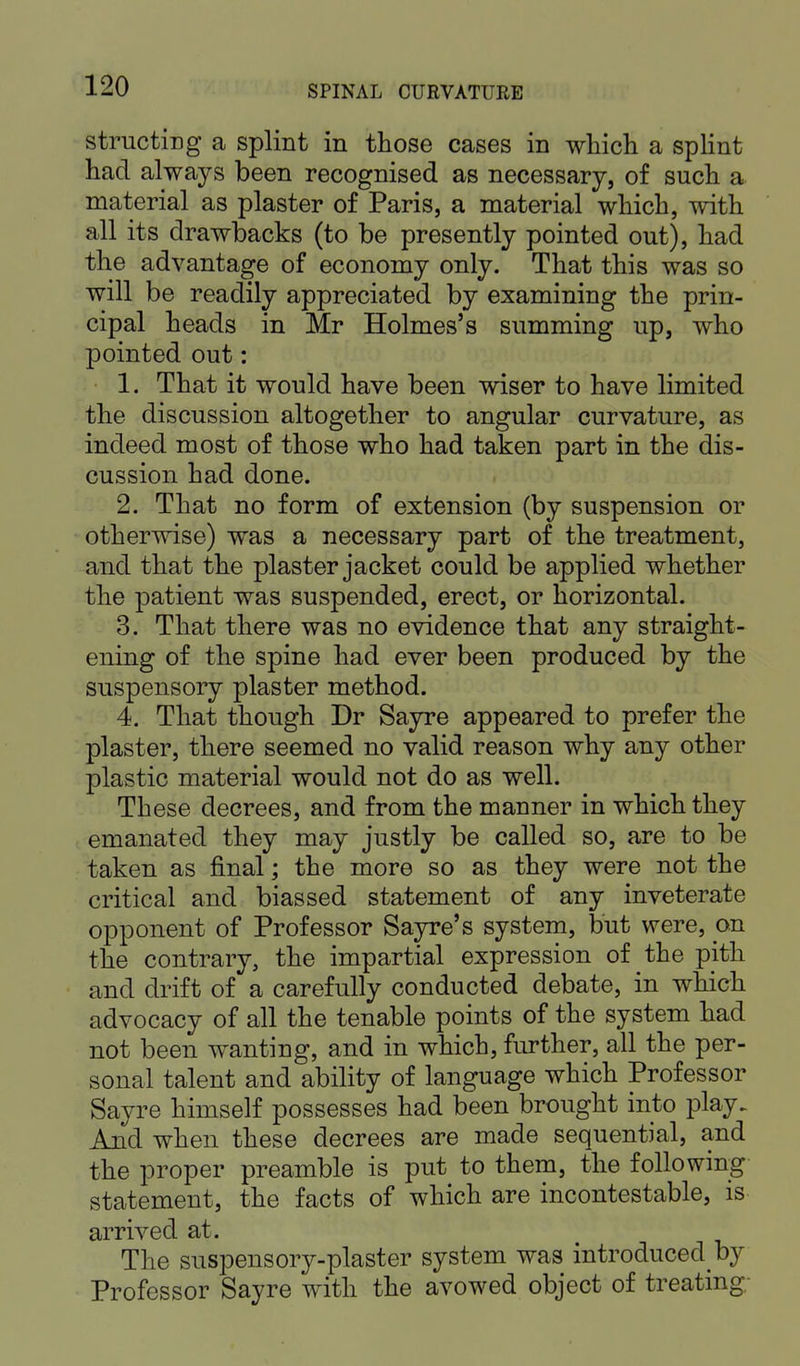 120 SPINAL CURVATURE

structing a splint in those cases in which a splint had always been recognised as necessary, of such a material as plaster of Paris, a material which, with all its drawbacks (to be presently pointed out), had the advantage of economy only. That this was so will be readily appreciated by examining the principal heads in Mr Holmes's summing up, who pointed out:

1. That it would have been wiser to have limited the discussion altogether to angular curvature, as indeed most of those who had taken part in the discussion had done.

2. That no form of extension (by suspension or otherwise) was a necessary part of the treatment, and that the plaster jacket could be applied whether the patient was suspended, erect, or horizontal.

3. That there was no evidence that any straightening of the spine had ever been produced by the suspensory plaster method.

4. That though Dr Sayre appeared to prefer the plaster, there seemed no valid reason why any other plastic material would not do as well.

These decrees, and from the manner in which they emanated they may justly be called so, are to be taken as final; the more so as they were not the critical and biassed statement of any inveterate opponent of Professor Sayre's system, but were, on the contrary, the impartial expression of the pith and drift of a carefully conducted debate, in which advocacy of all the tenable points of the system had not been wanting, and in which, further, all the personal talent and ability of language which Professor Sayre himself possesses had been brought into play. And when these decrees are made sequential, and the proper preamble is put to them, the following statement, the facts of which are incontestable, is arrived at.

The suspensory-plaster system was introduced by Professor Sayre with the avowed object of treating